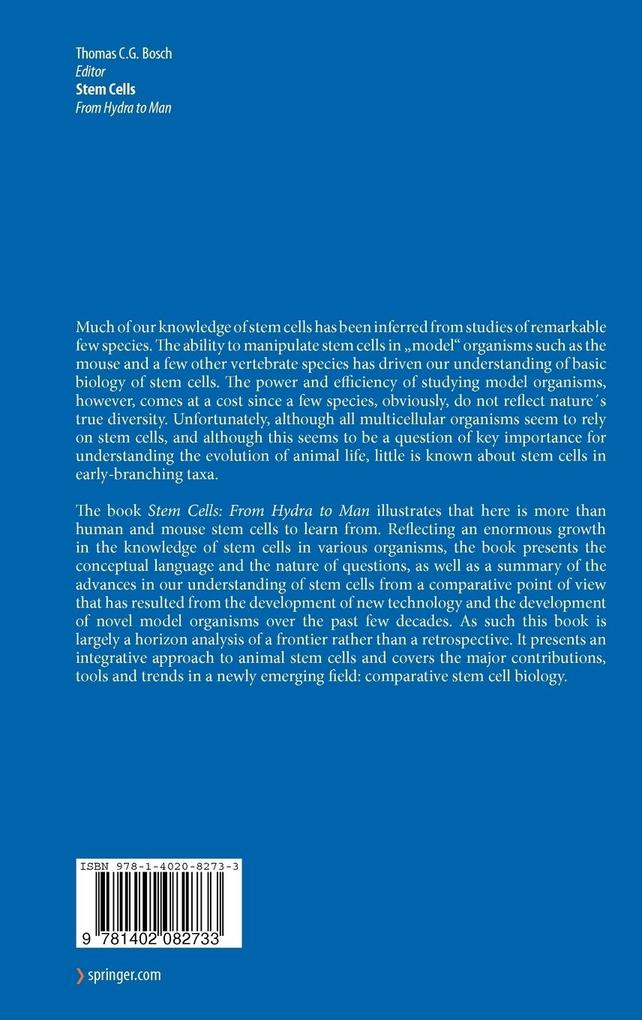 Thomas C.G. Bosch
Editor
Stem Cells
From Hydra to Man

Much of our knowledge of stem cells has been inferred from studies of remarkable few species. The ability to manipulate stem cells in „model“ organisms such as the mouse and a few other vertebrate species has driven our understanding of basic biology of stem cells. The power and efficiency of studying model organisms, however, comes at a cost since a few species, obviously, do not reflect nature´s true diversity. Unfortunately, although all multicellular organisms seem to rely on stem cells, and although this seems to be a question of key importance for understanding the evolution of animal life, little is known about stem cells in early-branching taxa.

The book Stem Cells: From Hydra to Man illustrates that here is more than human and mouse stem cells to learn from. Reflecting an enormous growth in the knowledge of stem cells in various organisms, the book presents the conceptual language and the nature of questions, as well as a summary of the advances in our understanding of stem cells from a comparative point of view that has resulted from the development of new technology and the development of novel model organisms over the past few decades. As such this book is largely a horizon analysis of a frontier rather than a retrospective. It presents an integrative approach to animal stem cells and covers the major contributions, tools and trends in a newly emerging field: comparative stem cell biology.

ISBN 978-1-4020-8273-3

9 781402 082733

springer.com